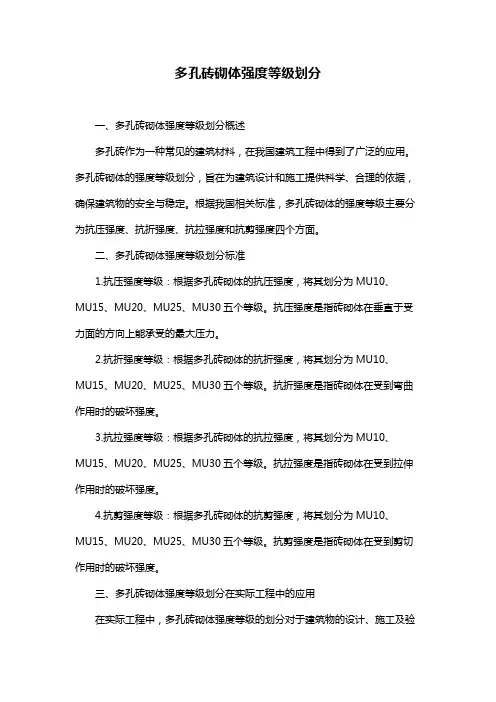 多孔砖砌体强度等级划分

一、多孔砖砌体强度等级划分概述

多孔砖作为一种常见的建筑材料，在我国建筑工程中得到了广泛的应用。多孔砖砌体的强度等级划分，旨在为建筑设计和施工提供科学、合理的依据，确保建筑物的安全与稳定。根据我国相关标准，多孔砖砌体的强度等级主要分为抗压强度、抗折强度、抗拉强度和抗剪强度四个方面。

二、多孔砖砌体强度等级划分标准

1.抗压强度等级：根据多孔砖砌体的抗压强度，将其划分为 MU10、MU15、MU20、MU25、MU30 五个等级。抗压强度是指砖砌体在垂直于受力面的方向上能承受的最大压力。

2.抗折强度等级：根据多孔砖砌体的抗折强度，将其划分为 MU10、MU15、MU20、MU25、MU30 五个等级。抗折强度是指砖砌体在受到弯曲作用时的破坏强度。

3.抗拉强度等级：根据多孔砖砌体的抗拉强度，将其划分为 MU10、MU15、MU20、MU25、MU30 五个等级。抗拉强度是指砖砌体在受到拉伸作用时的破坏强度。

4.抗剪强度等级：根据多孔砖砌体的抗剪强度，将其划分为 MU10、MU15、MU20、MU25、MU30 五个等级。抗剪强度是指砖砌体在受到剪切作用时的破坏强度。

三、多孔砖砌体强度等级划分在实际工程中的应用

在实际工程中，多孔砖砌体强度等级的划分对于建筑物的设计、施工及验